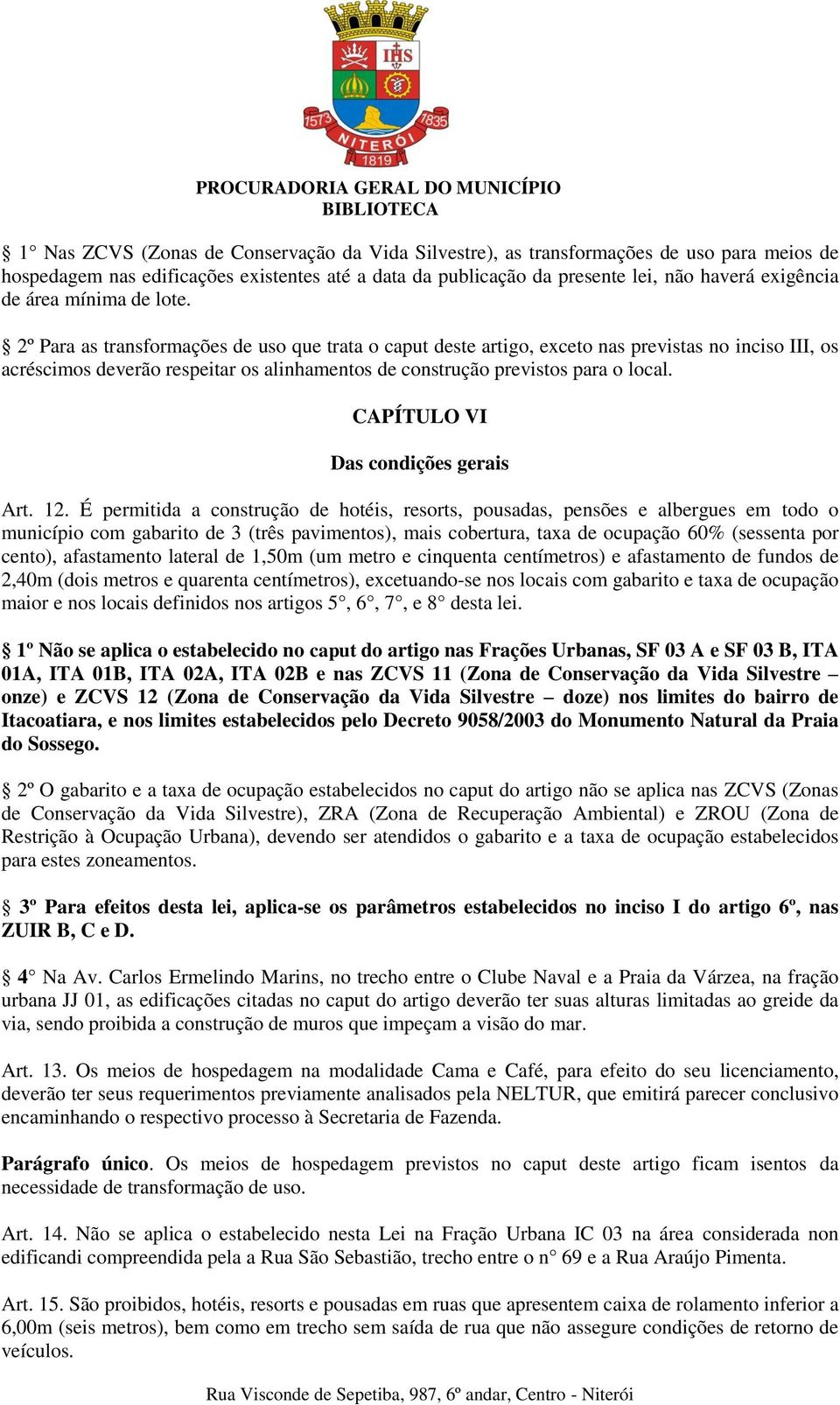 IHS

1573

1835

NITERÓI

1819

PROCURADORIA GERAL DO MUNICÍPIO
BIBLIOTECA

§ 1° Nas ZCVS (Zonas de Conservação da Vida Silvestre), as transformações de uso para meios de hospedagem nas edificações existentes até a data da publicação da presente lei, não haverá exigência de área mínima de lote.

§ 2º Para as transformações de uso que trata o caput deste artigo, exceto nas previstas no inciso III, os acréscimos deverão respeitar os alinhamentos de construção previstos para o local.

CAPÍTULO VI

Das condições gerais

Art. 12. É permitida a construção de hotéis, resorts, pousadas, pensões e albergues em todo o município com gabarito de 3 (três pavimentos), mais cobertura, taxa de ocupação 60% (sessenta por cento), afastamento lateral de 1,50m (um metro e cinquenta centímetros) e afastamento de fundos de 2,40m (dois metros e quarenta centímetros), excetuando-se nos locais com gabarito e taxa de ocupação maior e nos locais definidos nos artigos 5°, 6°, 7°, e 8° desta lei.

§ 1º Não se aplica o estabelecido no caput do artigo nas Frações Urbanas, SF 03 A e SF 03 B, ITA 01A, ITA 01B, ITA 02A, ITA 02B e nas ZCVS 11 (Zona de Conservação da Vida Silvestre – onze) e ZCVS 12 (Zona de Conservação da Vida Silvestre – doze) nos limites do bairro de Itacoatiara, e nos limites estabelecidos pelo Decreto 9058/2003 do Monumento Natural da Praia do Sossego.

§ 2º O gabarito e a taxa de ocupação estabelecidos no caput do artigo não se aplica nas ZCVS (Zonas de Conservação da Vida Silvestre), ZRA (Zona de Recuperação Ambiental) e ZROU (Zona de Restrição à Ocupação Urbana), devendo ser atendidos o gabarito e a taxa de ocupação estabelecidos para estes zoneamentos.

§ 3º Para efeitos desta lei, aplica-se os parâmetros estabelecidos no inciso I do artigo 6º, nas ZUIR B, C e D.

§ 4° Na Av. Carlos Ermelindo Marins, no trecho entre o Clube Naval e a Praia da Várzea, na fração urbana JJ 01, as edificações citadas no caput do artigo deverão ter suas alturas limitadas ao greide da via, sendo proibida a construção de muros que impeçam a visão do mar.

Art. 13. Os meios de hospedagem na modalidade Cama e Café, para efeito do seu licenciamento, deverão ter seus requerimentos previamente analisados pela NELTUR, que emitirá parecer conclusivo encaminhando o respectivo processo à Secretaria de Fazenda.

Parágrafo único. Os meios de hospedagem previstos no caput deste artigo ficam isentos da necessidade de transformação de uso.

Art. 14. Não se aplica o estabelecido nesta Lei na Fração Urbana IC 03 na área considerada non edificandi compreendida pela a Rua São Sebastião, trecho entre o n° 69 e a Rua Araújo Pimenta.

Art. 15. São proibidos, hotéis, resorts e pousadas em ruas que apresentem caixa de rolamento inferior a 6,00m (seis metros), bem como em trecho sem saída de rua que não assegure condições de retorno de veículos.

Rua Visconde de Sepetiba, 987, 6º andar, Centro - Niterói